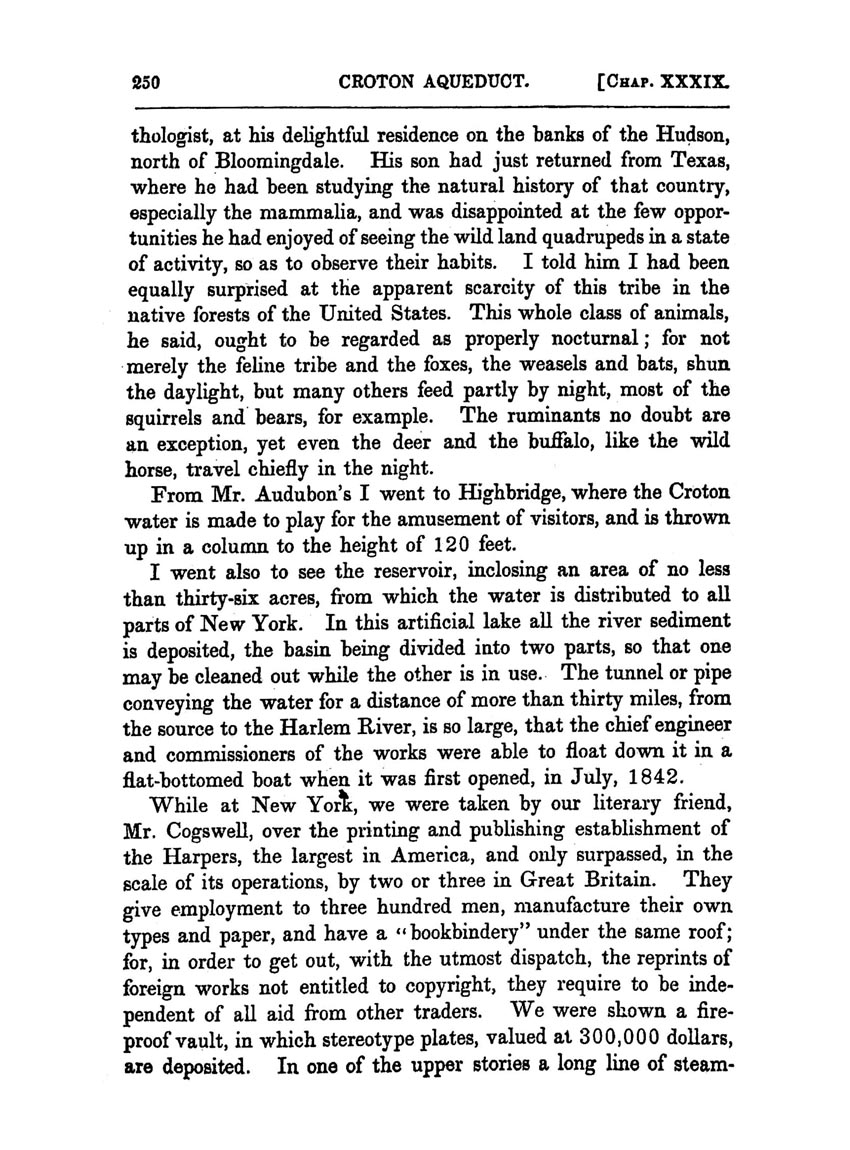 250 CROTON AQUEDUCT. [CHAP. XXXIX.

thologist, at his delightful residence on the banks of the Hudson, north of Bloomingdale. His son had just returned from Texas, where he had been studying the natural history of that country, especially the mammalia, and was disappointed at the few opportunities he had enjoyed of seeing the wild land quadrupeds in a state of activity, so as to observe their habits. I told him I had been equally surprised at the apparent scarcity of this tribe in the native forests of the United States. This whole class of animals, he said, ought to be regarded as properly nocturnal; for not merely the feline tribe and the foxes, the weasels and bats, shun the daylight, but many others feed partly by night, most of the squirrels and bears, for example. The ruminants no doubt are an exception, yet even the deer and the buffalo, like the wild horse, travel chiefly in the night.

From Mr. Audubon's I went to Highbridge, where the Croton water is made to play for the amusement of visitors, and is thrown up in a column to the height of 120 feet.

I went also to see the reservoir, inclosing an area of no less than thirty-six acres, from which the water is distributed to all parts of New York. In this artificial lake all the river sediment is deposited, the basin being divided into two parts, so that one may be cleaned out while the other is in use. The tunnel or pipe conveying the water for a distance of more than thirty miles, from the source to the Harlem River, is so large, that the chief engineer and commissioners of the works were able to float down it in a flat-bottomed boat when it was first opened, in July, 1842.

While at New York, we were taken by our literary friend, Mr. Cogswell, over the printing and publishing establishment of the Harpers, the largest in America, and only surpassed, in the scale of its operations, by two or three in Great Britain. They give employment to three hundred men, manufacture their own types and paper, and have a "bookbindery" under the same roof; for, in order to get out, with the utmost dispatch, the reprints of foreign works not entitled to copyright, they require to be independent of all aid from other traders. We were shown a fireproof vault, in which stereotype plates, valued at 300,000 dollars, are deposited. In one of the upper stories a long line of steam-